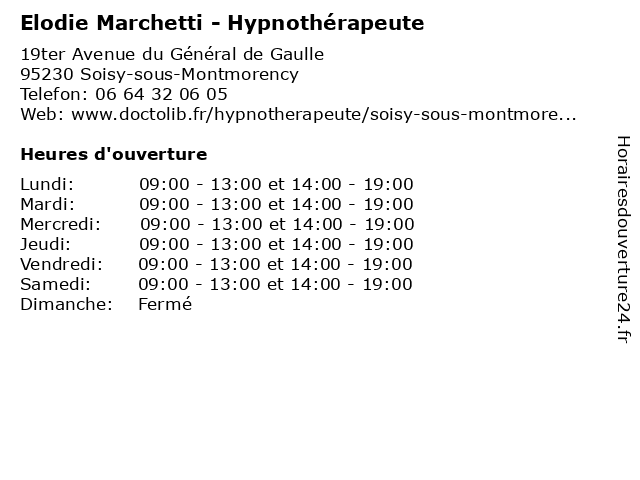 Elodie Marchetti - Hypnothérapeute

19ter Avenue du Général de Gaulle
95230 Soisy-sous-Montmorency
Telefon: 06 64 32 06 05
Web: www.doctolib.fr/hypnotherapeute/soisy-sous-montmore...

Heures d'ouverture

| | |
|---|---|
| Lundi: | 09:00 - 13:00 et 14:00 - 19:00 |
| Mardi: | 09:00 - 13:00 et 14:00 - 19:00 |
| Mercredi: | 09:00 - 13:00 et 14:00 - 19:00 |
| Jeudi: | 09:00 - 13:00 et 14:00 - 19:00 |
| Vendredi: | 09:00 - 13:00 et 14:00 - 19:00 |
| Samedi: | 09:00 - 13:00 et 14:00 - 19:00 |
| Dimanche: | Fermé |

Horairesdouverture24.fr